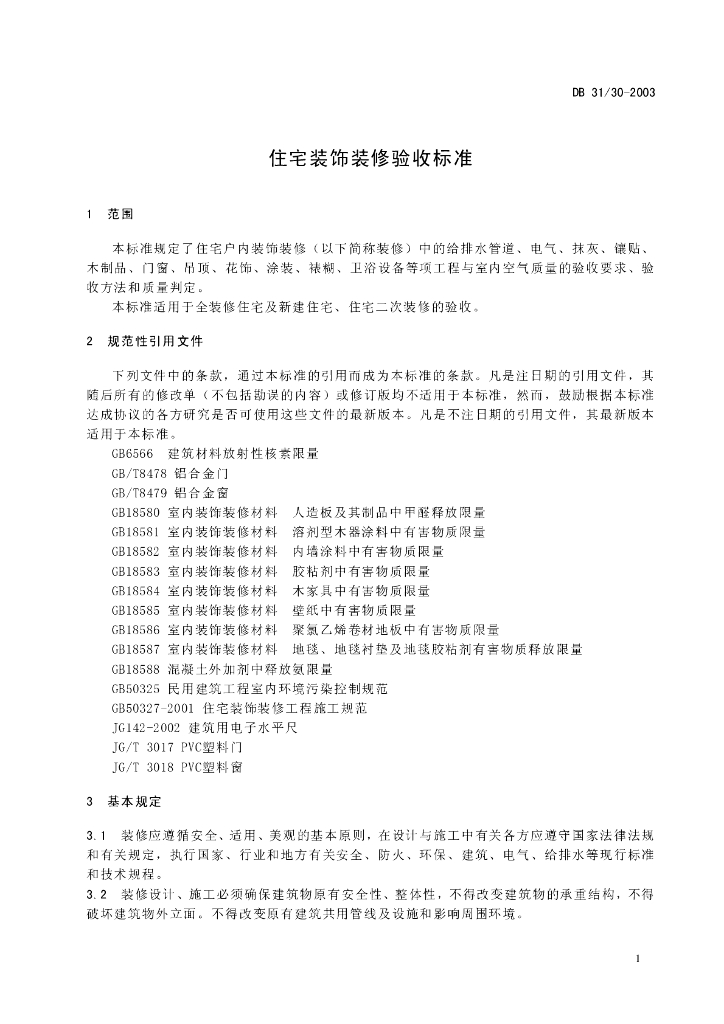 DB 31/30-2003

住宅装饰装修验收标准

1　范围

本标准规定了住宅户内装饰装修（以下简称装修）中的给排水管道、电气、抹灰、镶贴、木制品、门窗、吊顶、花饰、涂装、裱糊、卫浴设备等项工程与室内空气质量的验收要求、验收方法和质量判定。

本标准适用于全装修住宅及新建住宅、住宅二次装修的验收。

2　规范性引用文件

下列文件中的条款，通过本标准的引用而成为本标准的条款。凡是注日期的引用文件，其随后所有的修改单（不包括勘误的内容）或修订版均不适用于本标准，然而，鼓励根据本标准达成协议的各方研究是否可使用这些文件的最新版本。凡是不注日期的引用文件，其最新版本适用于本标准。

GB6566　建筑材料放射性核素限量
GB/T8478 铝合金门
GB/T8479 铝合金窗
GB18580 室内装饰装修材料　人造板及其制品中甲醛释放限量
GB18581 室内装饰装修材料　溶剂型木器涂料中有害物质限量
GB18582 室内装饰装修材料　内墙涂料中有害物质限量
GB18583 室内装饰装修材料　胶粘剂中有害物质限量
GB18584 室内装饰装修材料　木家具中有害物质限量
GB18585 室内装饰装修材料　壁纸中有害物质限量
GB18586 室内装饰装修材料　聚氯乙烯卷材地板中有害物质限量
GB18587 室内装饰装修材料　地毯、地毯衬垫及地毯胶粘剂有害物质释放限量
GB18588 混凝土外加剂中释放氨限量
GB50325 民用建筑工程室内环境污染控制规范
GB50327-2001 住宅装饰装修工程施工规范
JG142-2002 建筑用电子水平尺
JG/T 3017 PVC塑料门
JG/T 3018 PVC塑料窗

3　基本规定

3.1　装修应遵循安全、适用、美观的基本原则，在设计与施工中有关各方应遵守国家法律法规和有关规定，执行国家、行业和地方有关安全、防火、环保、建筑、电气、给排水等现行标准和技术规程。
3.2　装修设计、施工必须确保建筑物原有安全性、整体性，不得改变建筑物的承重结构，不得破坏建筑物外立面。不得改变原有建筑共用管线及设施和影响周围环境。

1